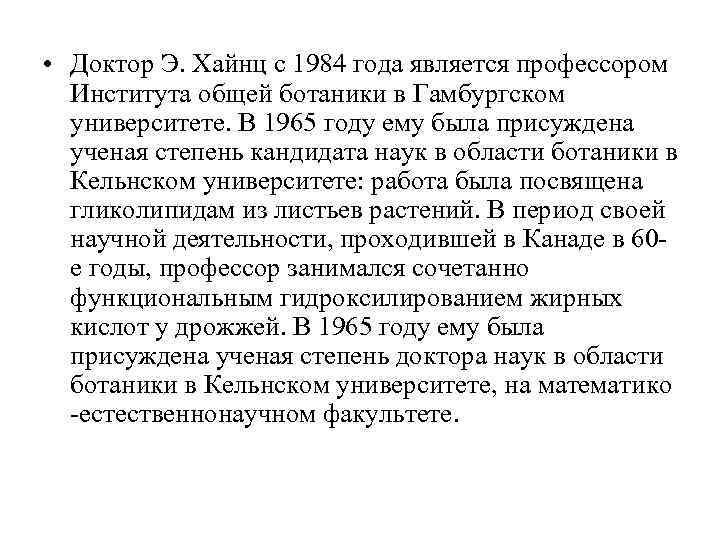 • Доктор Э. Хайнц с 1984 года является профессором Института общей ботаники в Гамбургском университете. В 1965 году ему была присуждена ученая степень кандидата наук в области ботаники в Кельнском университете: работа была посвящена гликолипидам из листьев растений. В период своей научной деятельности, проходившей в Канаде в 60-е годы, профессор занимался сочетанно функциональным гидроксилированием жирных кислот у дрожжей. В 1965 году ему была присуждена ученая степень доктора наук в области ботаники в Кельнском университете, на математико -естественнонаучном факультете.